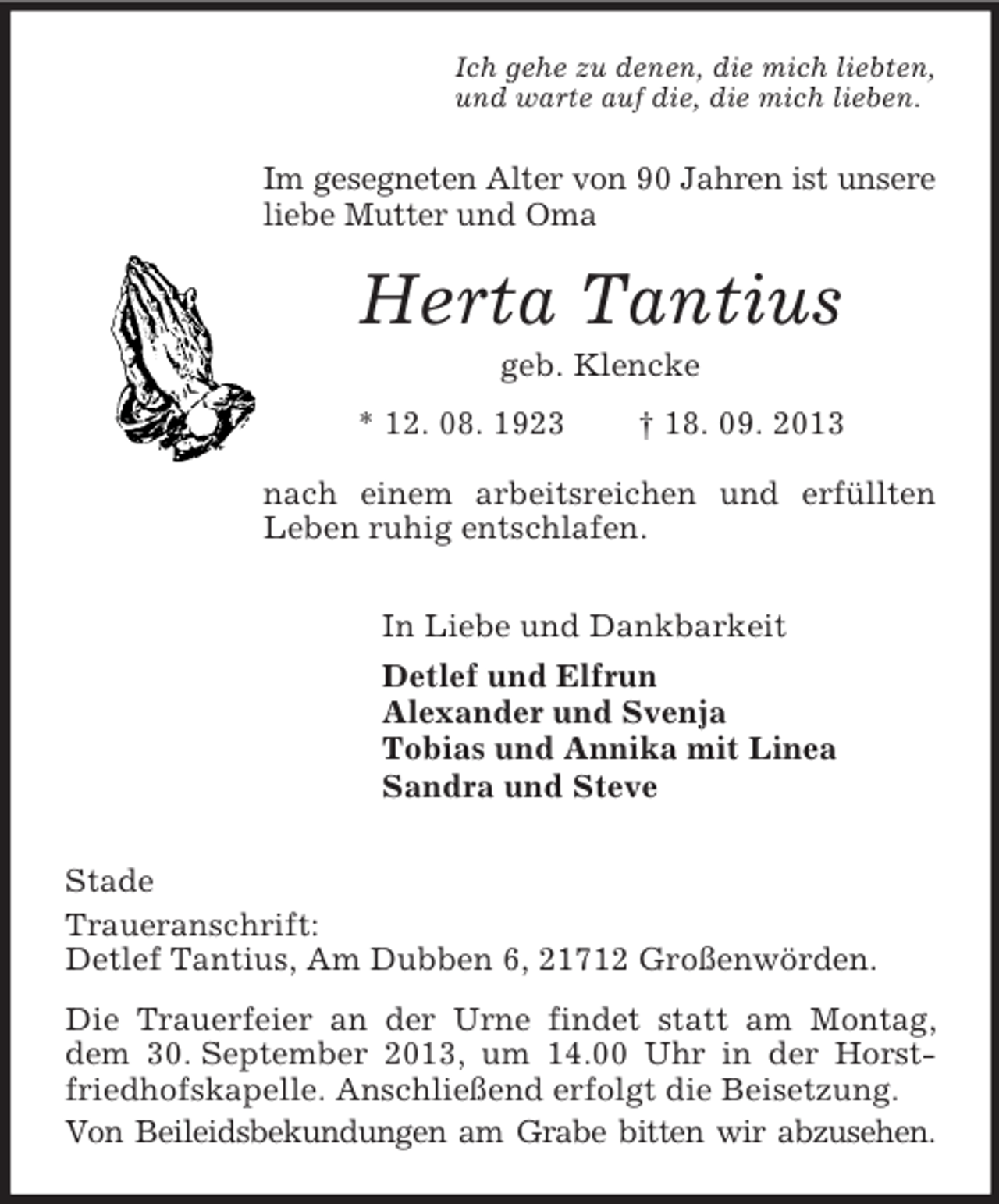 Ich gehe zu denen, die mich liebten,
und warte auf die, die mich lieben.

Im gesegneten Alter von 90 Jahren ist unsere liebe Mutter und Oma

Herta Tantius

geb. Klencke

* 12. 08. 1923 † 18. 09. 2013

nach einem arbeitsreichen und erfüllten Leben ruhig entschlafen.

In Liebe und Dankbarkeit

Detlef und Elfrun
Alexander und Svenja
Tobias und Annika mit Linea
Sandra und Steve

Stade

Traueranschrift:
Detlef Tantius, Am Dubben 6, 21712 Großenwörden.

Die Trauerfeier an der Urne findet statt am Montag, dem 30. September 2013, um 14.00 Uhr in der Horstfriedhofskapelle. Anschließend erfolgt die Beisetzung.

Von Beileidsbekundungen am Grabe bitten wir abzusehen.